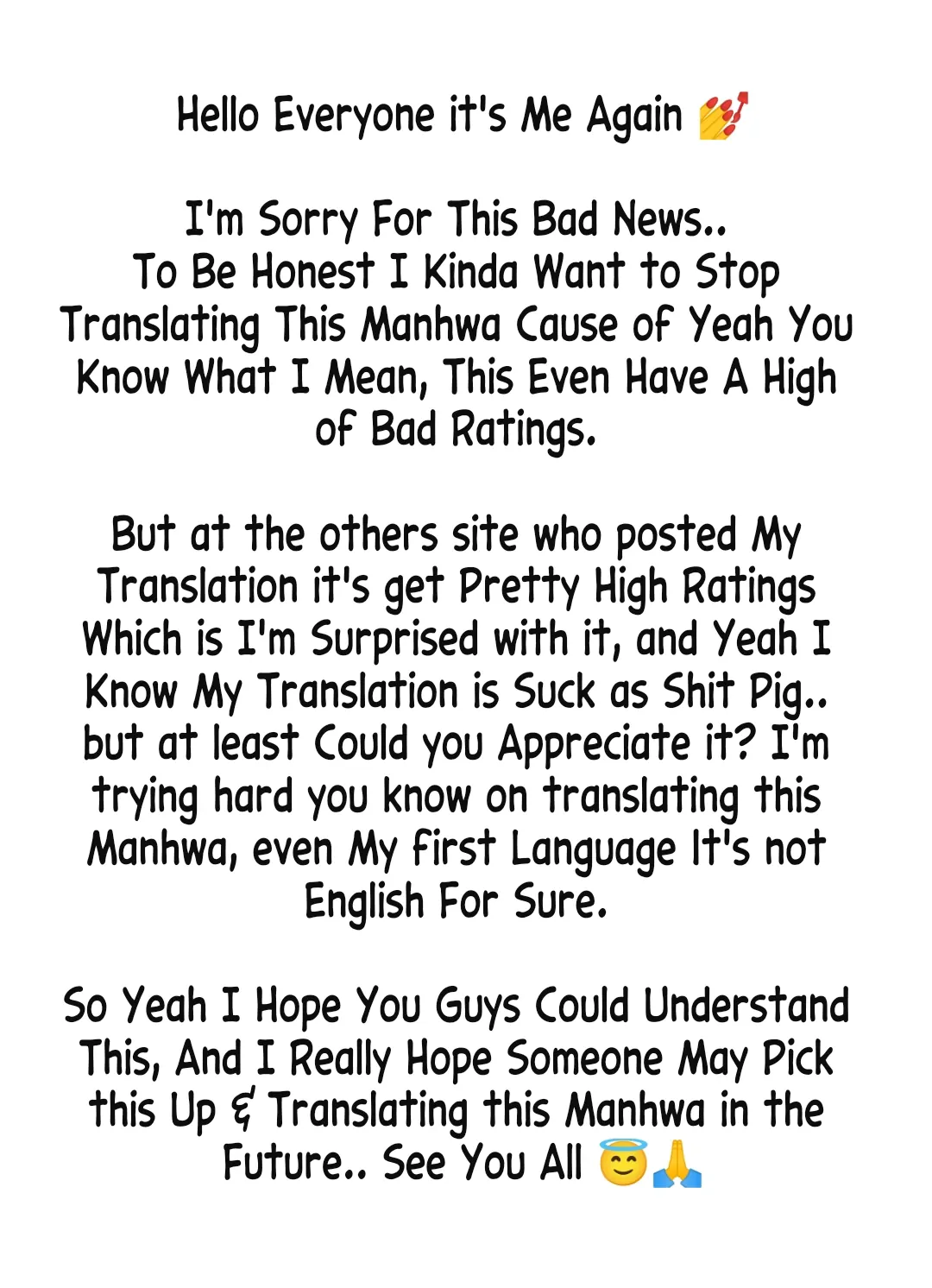 Hello Everyone it's Me Again 💅

I'm Sorry For This Bad News.. To Be Honest I Kinda Want to Stop Translating This Manhwa Cause of Yeah You Know What I Mean, This Even Have A High of Bad Ratings.

But at the others site who posted My Translation it's get Pretty High Ratings Which is I'm Surprised with it, and Yeah I Know My Translation is Suck as Shit Pig.. but at least Could you Appreciate it? I'm trying hard you know on translating this Manhwa, even My first Language It's not English For Sure.

So Yeah I Hope You Guys Could Understand This, And I Really Hope Someone May Pick this Up & Translating this Manhwa in the Future.. See You All 😇🙏